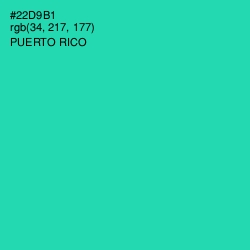 #22D9B1
rgb(34, 217, 177)
PUERTO RICO